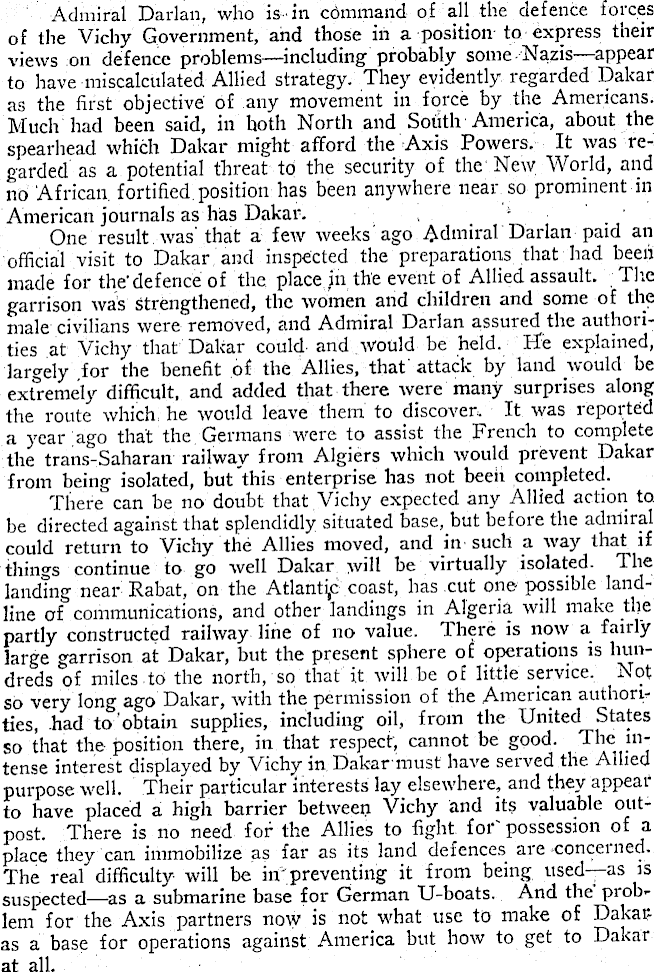 Admiral Darlan, who is in command of all the defence forces of the Vichy Government, and those in a position to express their views on defence problems—including probably some Nazis—appear to have miscalculated Allied strategy. They evidently regarded Dakar as the first objective of any movement in force by the Americans. Much had been said, in both North and South America, about the spearhead which Dakar might afford the Axis Powers. It was regarded as a potential threat to the security of the New World, and no African fortified position has been anywhere near so prominent in American journals as has Dakar.

One result was that a few weeks ago Admiral Darlan paid an official visit to Dakar and inspected the preparations that had been made for the defence of the place in the event of Allied assault. The garrison was strengthened, the women and children and some of the male civilians were removed, and Admiral Darlan assured the authorities at Vichy that Dakar could and would be held. He explained, largely for the benefit of the Allies, that attack by land would be extremely difficult, and added that there were many surprises along the route which he would leave them to discover. It was reported a year ago that the Germans were to assist the French to complete the trans-Saharan railway from Algiers which would prevent Dakar from being isolated, but this enterprise has not been completed.

There can be no doubt that Vichy expected any Allied action to be directed against that splendidly situated base, but before the admiral could return to Vichy the Allies moved, and in such a way that if things continue to go well Dakar will be virtually isolated. The landing near Rabat, on the Atlantic coast, has cut one possible landline of communications, and other landings in Algeria will make the partly constructed railway line of no value. There is now a fairly large garrison at Dakar, but the present sphere of operations is hundreds of miles to the north, so that it will be of little service. Not so very long ago Dakar, with the permission of the American authorities, had to obtain supplies, including oil, from the United States so that the position there, in that respect, cannot be good. The intense interest displayed by Vichy in Dakar must have served the Allied purpose well. Their particular interests lay elsewhere, and they appear to have placed a high barrier between Vichy and its valuable outpost. There is no need for the Allies to fight for possession of a place they can immobilize as far as its land defences are concerned. The real difficulty will be in preventing it from being used—as is suspected—as a submarine base for German U-boats. And the problem for the Axis partners now is not what use to make of Dakar as a base for operations against America but how to get to Dakar at all.